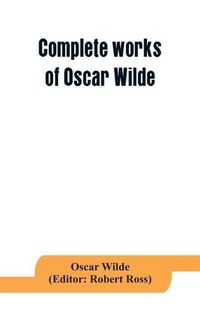 Complete works of Oscar Wilde

Oscar Wilde
(Editor: Robert Ross)